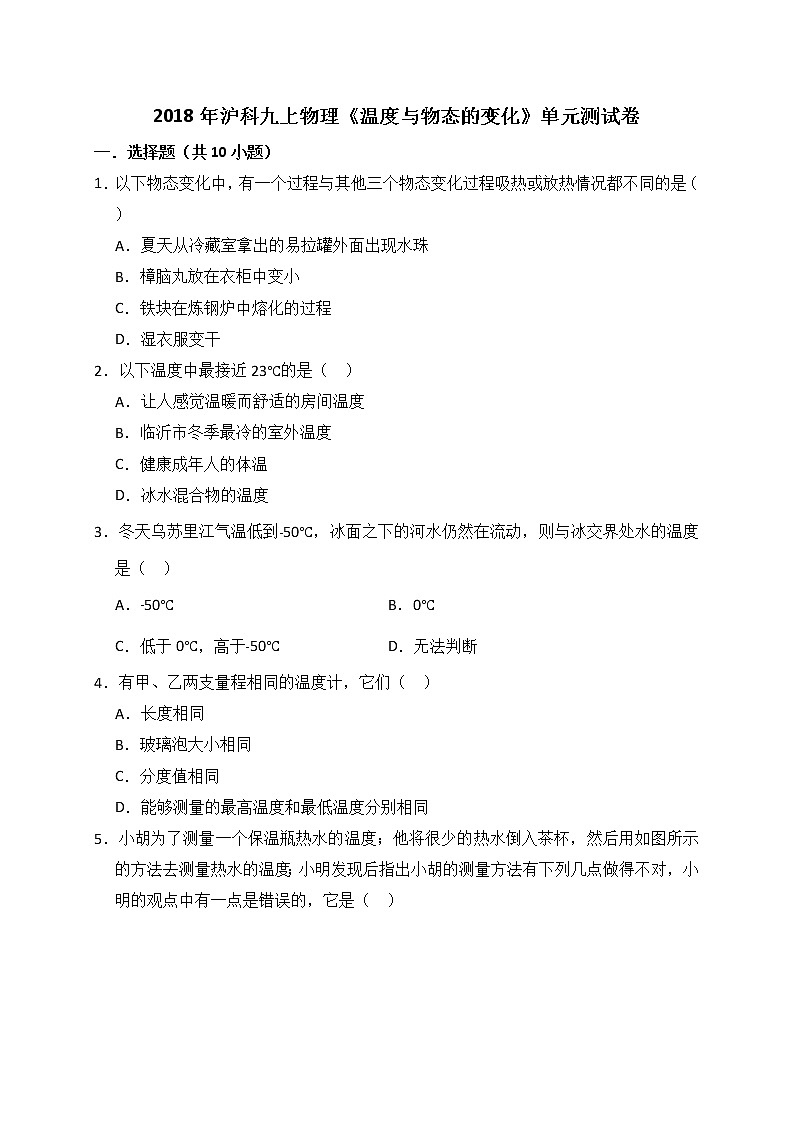 2018 年沪科九上物理《温度与物态的变化》单元测试卷

一．选择题（共 10 小题）

1．以下物态变化中，有一个过程与其他三个物态变化过程吸热或放热情况都不同的是（　　）

A．夏天从冷藏室拿出的易拉罐外面出现水珠

B．樟脑丸放在衣柜中变小

C．铁块在炼钢炉中熔化的过程

D．湿衣服变干

2．以下温度中最接近 23℃的是（　　）

A．让人感觉温暖而舒适的房间温度

B．临沂市冬季最冷的室外温度

C．健康成年人的体温

D．冰水混合物的温度

3．冬天乌苏里江气温低到-50℃，冰面之下的河水仍然在流动，则与冰交界处水的温度是（　　）

A．-50℃

B．0℃

C．低于 0℃，高于-50℃

D．无法判断

4．有甲、乙两支量程相同的温度计，它们（　　）

A．长度相同

B．玻璃泡大小相同

C．分度值相同

D．能够测量的最高温度和最低温度分别相同

5．小胡为了测量一个保温瓶热水的温度；他将很少的热水倒入茶杯，然后用如图所示的方法去测量热水的温度；小明发现后指出小胡的测量方法有下列几点做得不对，小明的观点中有一点是错误的，它是（　　）